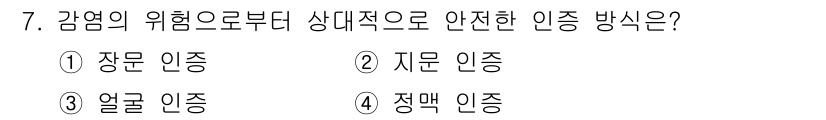 7. 감염의 위험으로부터 상대적으로 안전한 인증 방식은?

① 장문 인증
② 지문 인증
③ 얼굴 인증
④ 정맥 인증